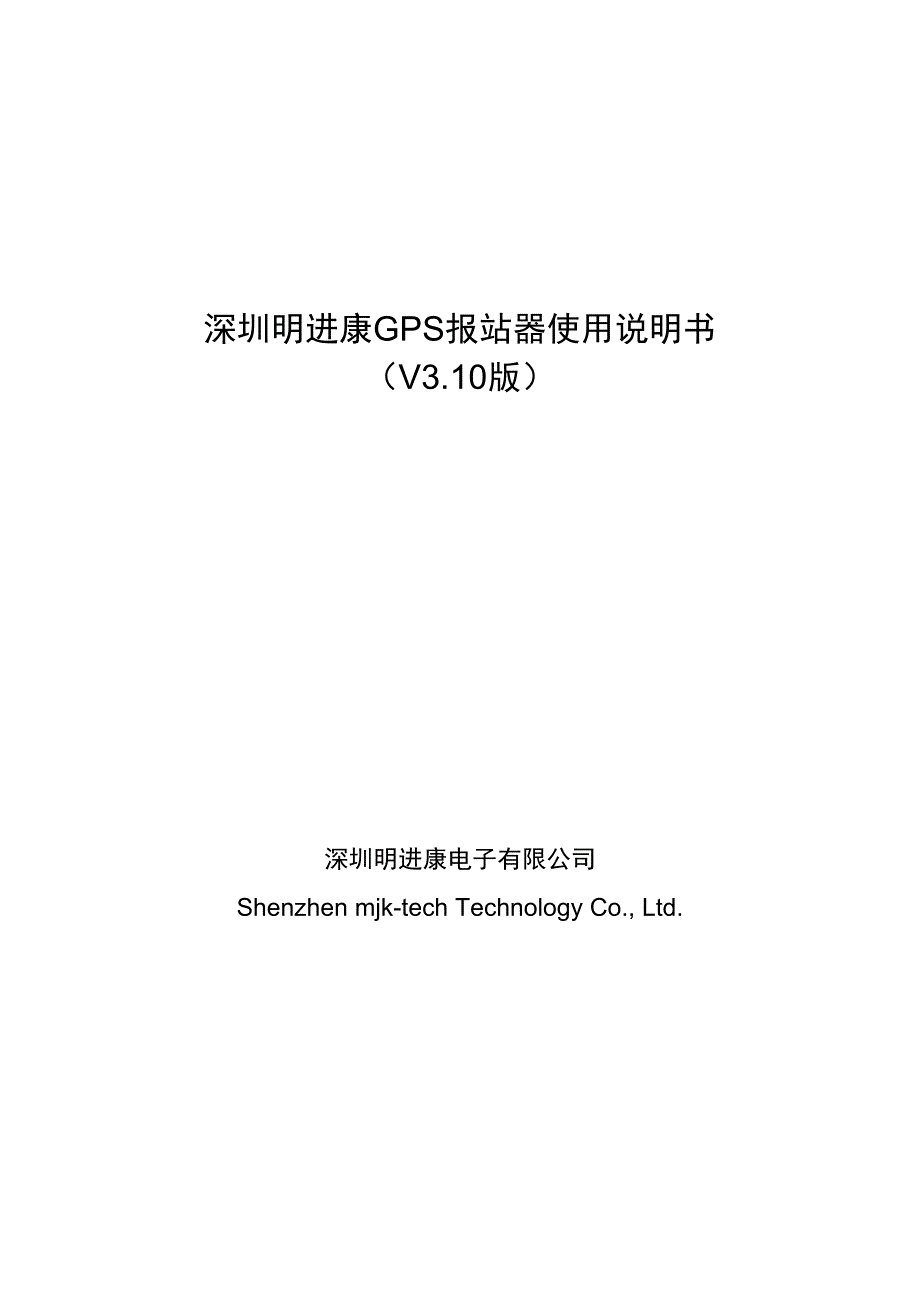 深圳明进康GPS报站器使用说明书
（V3.10版）

深圳明进康电子有限公司
Shenzhen mjk-tech Technology Co., Ltd.